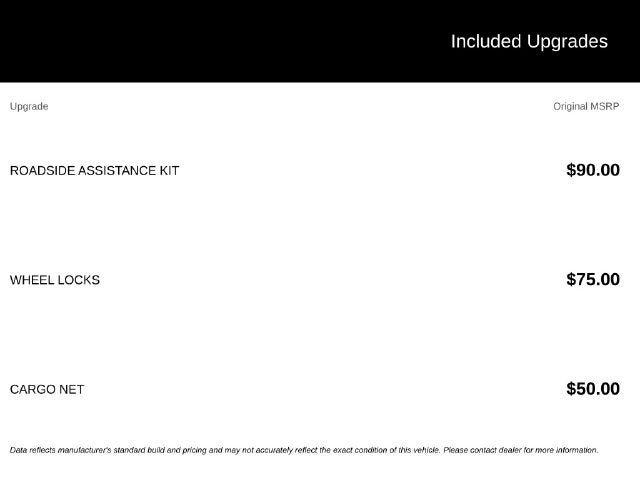 Included Upgrades

| Upgrade | Original MSRP |
|---|---|
| ROADSIDE ASSISTANCE KIT | $90.00 |
| WHEEL LOCKS | $75.00 |
| CARGO NET | $50.00 |

Data reflects manufacturer's standard build and pricing and may not accurately reflect the exact condition of this vehicle. Please contact dealer for more information.